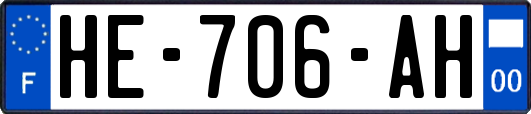 F
HE-706-AH
00